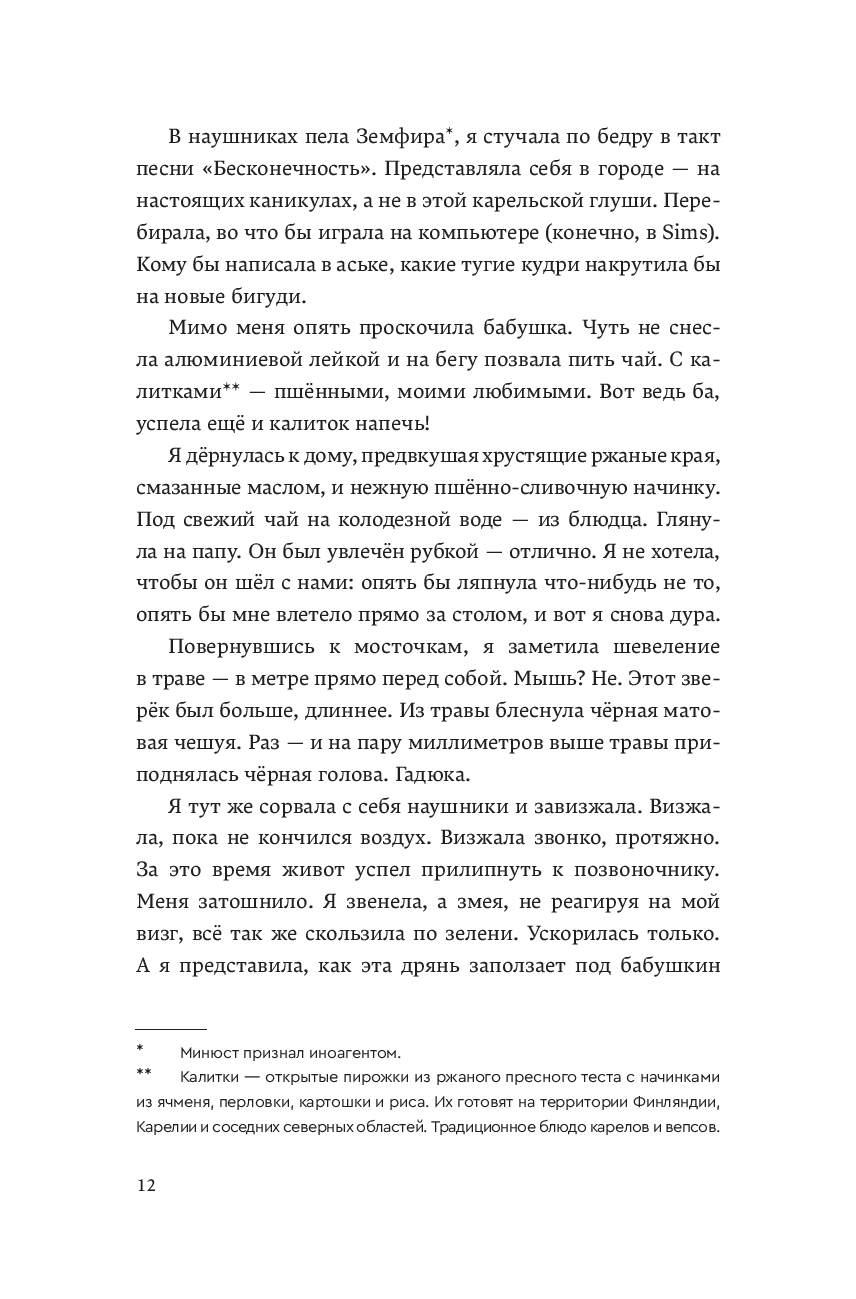 В наушниках пела Земфира*, я стучала по бедру в такт песни «Бесконечность». Представляла себя в городе — на настоящих каникулах, а не в этой карельской глуши. Перебирала, во что бы играла на компьютере (конечно, в Sims). Кому бы написала в аське, какие тугие кудри накрутила бы на новые бигуди.

Мимо меня опять проскочила бабушка. Чуть не снесла алюминиевой лейкой и на бегу позвала пить чай. С калитками** — пшёнными, моими любимыми. Вот ведь ба, успела ещё и калиток напечь!

Я дёрнулась к дому, предвкушая хрустящие ржаные края, смазанные маслом, и нежную пшённо-сливочную начинку. Под свежий чай на колодезной воде — из блюдца. Глянула на папу. Он был увлечён рубкой — отлично. Я не хотела, чтобы он шёл с нами: опять бы ляпнула что-нибудь не то, опять бы мне влетело прямо за столом, и вот я снова дура.

Повернувшись к мосточкам, я заметила шевеление в траве — в метре прямо перед собой. Мышь? Не. Этот зверёк был больше, длиннее. Из травы блеснула чёрная матовая чешуя. Раз — и на пару миллиметров выше травы приподнялась чёрная голова. Гадюка.

Я тут же сорвала с себя наушники и завизжала. Визжала, пока не кончился воздух. Визжала звонко, протяжно. За это время живот успел прилипнуть к позвоночнику. Меня затошнило. Я звенела, а змея, не реагируя на мой визг, всё так же скользила по зелени. Ускорилась только. А я представила, как эта дрянь заползает под бабушкин

* Минюст признал иноагентом.
** Калитки — открытые пирожки из ржаного пресного теста с начинками из ячменя, перловки, картошки и риса. Их готовят на территории Финляндии, Карелии и соседних северных областей. Традиционное блюдо карелов и вепсов.

12